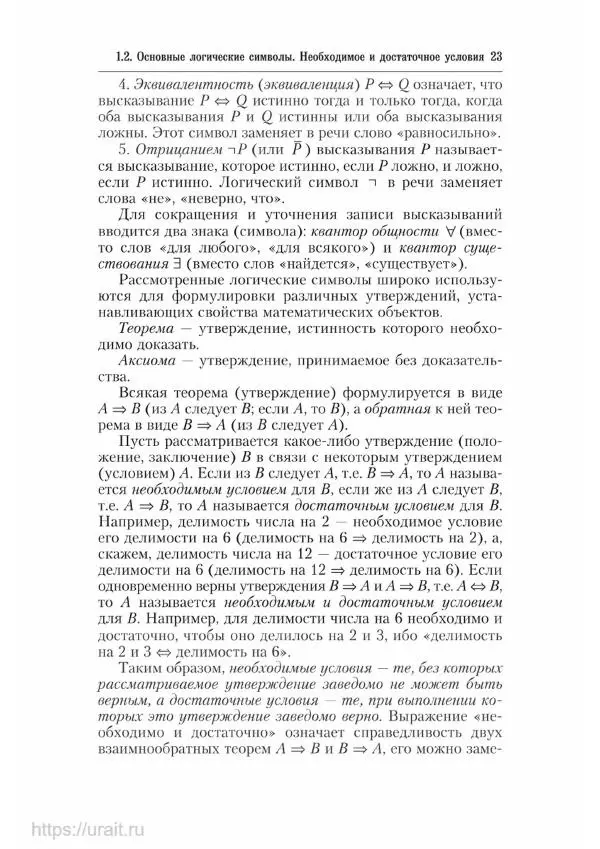 1.2. Основные логические символы. Необходимое и достаточное условия 23

4. Эквивалентность (эквиваленция) $P \Leftrightarrow Q$ означает, что высказывание $P \Leftrightarrow Q$ истинно тогда и только тогда, когда оба высказывания $P$ и $Q$ истинны или оба высказывания ложны. Этот символ заменяет в речи слово «равносильно».

5. Отрицанием $\neg P$ (или $\bar{P}$) высказывания $P$ называется высказывание, которое истинно, если $P$ ложно, и ложно, если $P$ истинно. Логический символ $\neg$ в речи заменяет слова «не», «неверно, что».

Для сокращения и уточнения записи высказываний вводится два знака (символа): квантор общности $\forall$ (вместо слов «для любого», «для всякого») и квантор существования $\exists$ (вместо слов «найдется», «существует»).

Рассмотренные логические символы широко используются для формулировки различных утверждений, устанавливающих свойства математических объектов.

Теорема — утверждение, истинность которого необходимо доказать.

Аксиома — утверждение, принимаемое без доказательства.

Всякая теорема (утверждение) формулируется в виде $A \Rightarrow B$ (из $A$ следует $B$; если $A$, то $B$), а обратная к ней теорема в виде $B \Rightarrow A$ (из $B$ следует $A$).

Пусть рассматривается какое-либо утверждение (положение, заключение) $B$ в связи с некоторым утверждением (условием) $A$. Если из $B$ следует $A$, т.е. $B \Rightarrow A$, то $A$ называется необходимым условием для $B$, если же из $A$ следует $B$, т.е. $A \Rightarrow B$, то $A$ называется достаточным условием для $B$. Например, делимость числа на 2 — необходимое условие его делимости на 6 (делимость на 6 $\Rightarrow$ делимость на 2), а, скажем, делимость числа на 12 — достаточное условие его делимости на 6 (делимость на 12 $\Rightarrow$ делимость на 6). Если одновременно верны утверждения $B \Rightarrow A$ и $A \Rightarrow B$, т.е. $A \Leftrightarrow B$, то $A$ называется необходимым и достаточным условием для $B$. Например, для делимости числа на 6 необходимо и достаточно, чтобы оно делилось на 2 и 3, ибо «делимость на 2 и 3 $\Leftrightarrow$ делимость на 6».

Таким образом, необходимые условия — те, без которых рассматриваемое утверждение заведомо не может быть верным, а достаточные условия — те, при выполнении которых это утверждение заведомо верно. Выражение «необходимо и достаточно» означает справедливость двух взаимнообратных теорем $A \Rightarrow B$ и $B \Rightarrow A$, его можно заме-

https://urait.ru